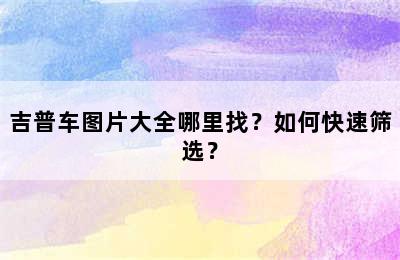 吉普车图片大全哪里找？如何快速筛选？